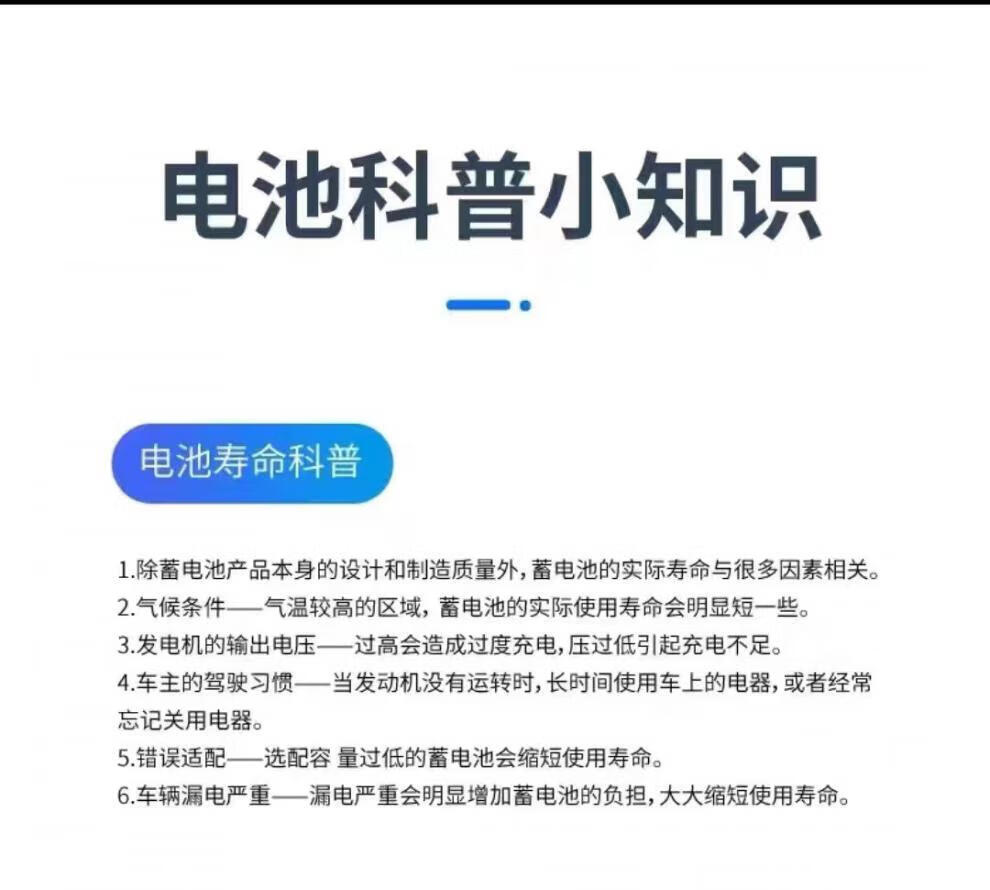 电池科普小知识

电池寿命科普

1.除蓄电池产品本身的设计和制造质量外，蓄电池的实际寿命与很多因素相关。
2.气候条件——气温较高的区域，蓄电池的实际使用寿命会明显短一些。
3.发电机的输出电压——过高会造成过度充电，压过低引起充电不足。
4.车主的驾驶习惯——当发动机没有运转时，长时间使用车上的电器，或者经常忘记关用电器。
5.错误适配——选配容 量过低的蓄电池会缩短使用寿命。
6.车辆漏电严重——漏电严重会明显增加蓄电池的负担，大大缩短使用寿命。